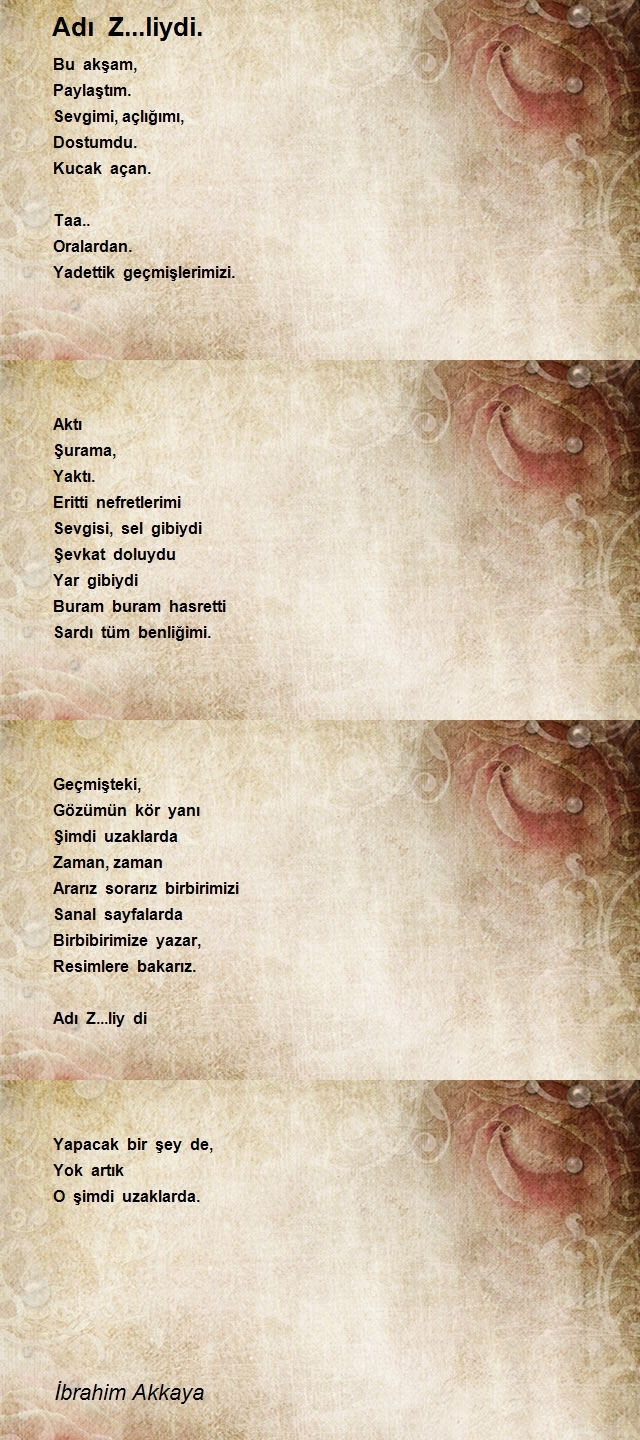 Adı Z...liydi.

Bu akşam,
Paylaştım.
Sevgimi, açlığımı,
Dostumdu.
Kucak açan.

Taa..
Oralardan.
Yadettik geçmişlerimizi.

Aktı
Şurama,
Yaktı.
Eritti nefretlerimi
Sevgisi, sel gibiydi
Şevkat doluydu
Yar gibiydi
Buram buram hasretti
Sardı tüm benliğimi.

Geçmişteki,
Gözümün kör yanı
Şimdi uzaklarda
Zaman, zaman
Ararız sorarız birbirimizi
Sanal sayfalarda
Birbibirimize yazar,
Resimlere bakarız.

Adı Z...liy di

Yapacak bir şey de,
Yok artık
O şimdi uzaklarda.

İbrahim Akkaya